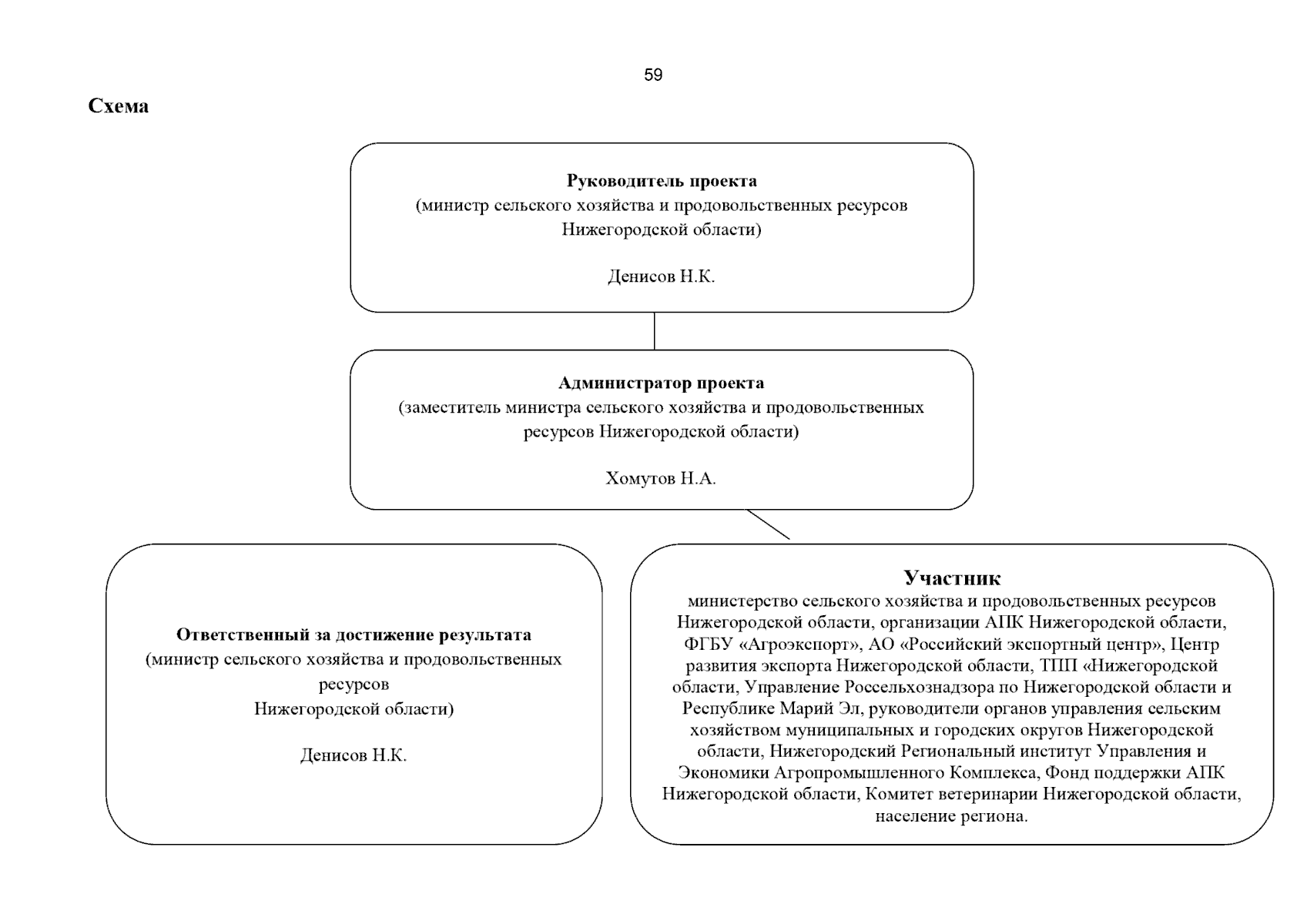 59

Схема

Руководитель проекта
(министр сельского хозяйства и продовольственных ресурсов Нижегородской области)

Денисов Н.К.

Администратор проекта
(заместитель министра сельского хозяйства и продовольственных ресурсов Нижегородской области)

Хомутов Н.А.

Ответственный за достижение результата
(министр сельского хозяйства и продовольственных ресурсов
Нижегородской области)

Денисов Н.К.

Участник
министерство сельского хозяйства и продовольственных ресурсов Нижегородской области, организации АПК Нижегородской области, ФГБУ «Агроэкспорт», АО «Российский экспортный центр», Центр развития экспорта Нижегородской области, ТПП «Нижегородской области, Управление Россельхознадзора по Нижегородской области и Республике Марий Эл, руководители органов управления сельским хозяйством муниципальных и городских округов Нижегородской области, Нижегородский Региональный институт Управления и Экономики Агропромышленного Комплекса, Фонд поддержки АПК Нижегородской области, Комитет ветеринарии Нижегородской области, население региона.